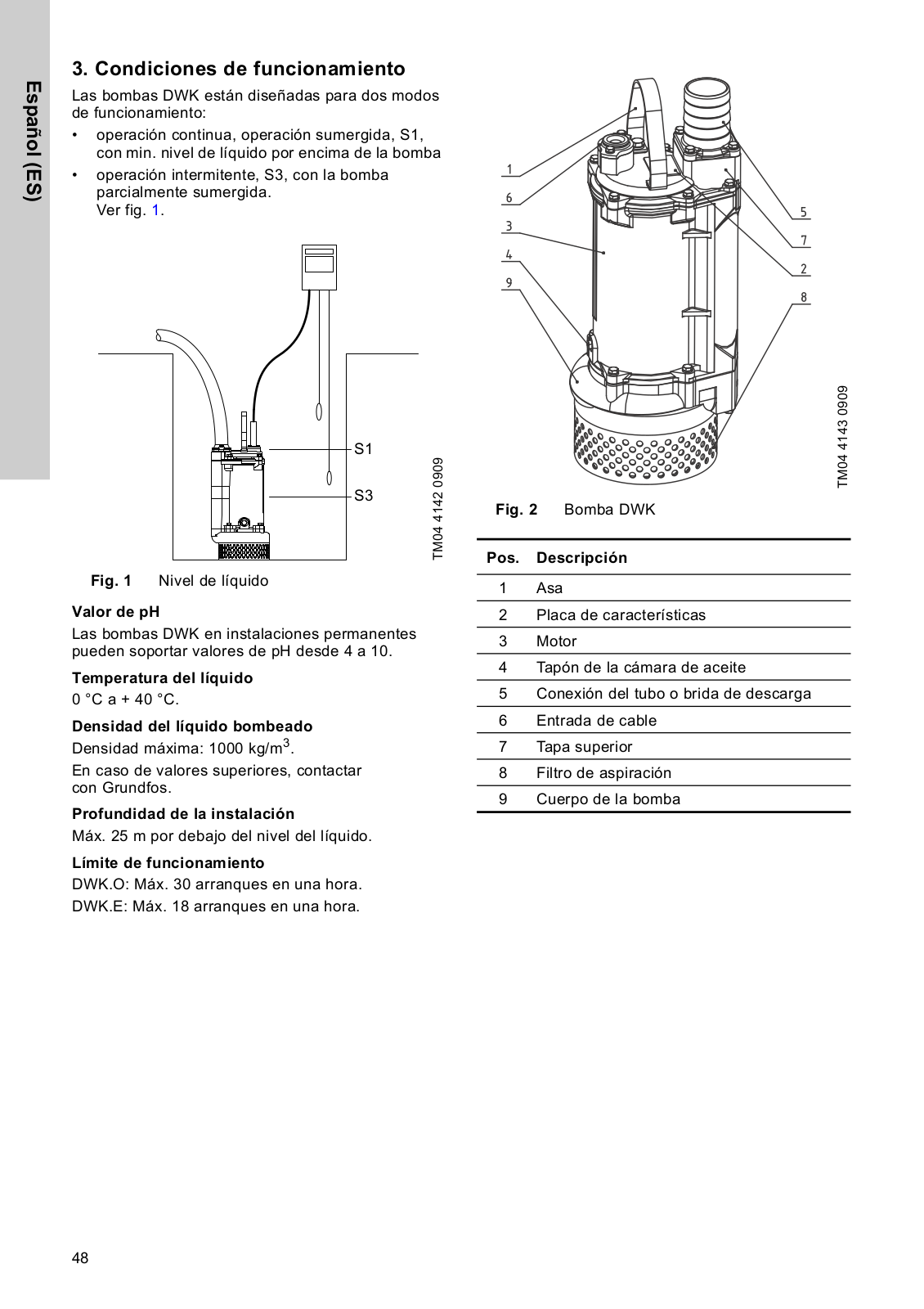 Español (ES)

3. Condiciones de funcionamiento

Las bombas DWK están diseñadas para dos modos de funcionamiento:

• operación continua, operación sumergida, S1, con min. nivel de líquido por encima de la bomba
• operación intermitente, S3, con la bomba parcialmente sumergida.
Ver fig. 1.

S1
S3

TM04 4142 0909

Fig. 1 Nivel de líquido

Valor de pH

Las bombas DWK en instalaciones permanentes pueden soportar valores de pH desde 4 a 10.

Temperatura del líquido

0 °C a + 40 °C.

Densidad del líquido bombeado

Densidad máxima: 1000 kg/m$^3$.

En caso de valores superiores, contactar con Grundfos.

Profundidad de la instalación

Máx. 25 m por debajo del nivel del líquido.

Límite de funcionamiento

DWK.O: Máx. 30 arranques en una hora.

DWK.E: Máx. 18 arranques en una hora.

1
6
3
4
9
5
7
2
8

TM04 4143 0909

Fig. 2 Bomba DWK

| Pos. | Descripción |
|---|---|
| 1 | Asa |
| 2 | Placa de características |
| 3 | Motor |
| 4 | Tapón de la cámara de aceite |
| 5 | Conexión del tubo o brida de descarga |
| 6 | Entrada de cable |
| 7 | Tapa superior |
| 8 | Filtro de aspiración |
| 9 | Cuerpo de la bomba |

48